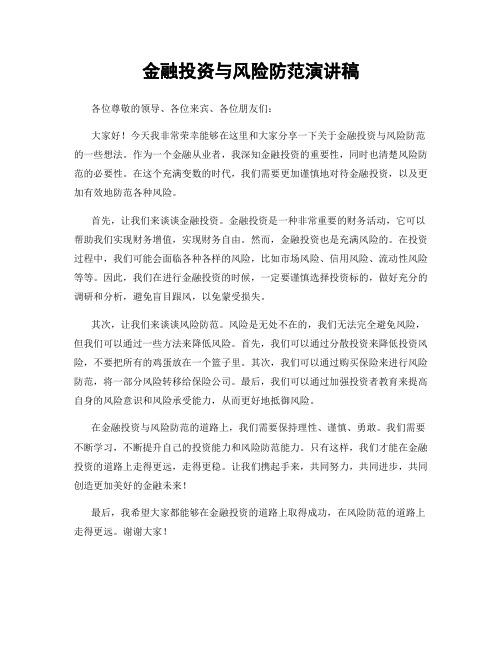 金融投资与风险防范演讲稿

各位尊敬的领导、各位来宾、各位朋友们：

大家好！今天我非常荣幸能够在这里和大家分享一下关于金融投资与风险防范的一些想法。作为一个金融从业者，我深知金融投资的重要性，同时也清楚风险防范的必要性。在这个充满变数的时代，我们需要更加谨慎地对待金融投资，以及更加有效地防范各种风险。

首先，让我们来谈谈金融投资。金融投资是一种非常重要的财务活动，它可以帮助我们实现财务增值，实现财务自由。然而，金融投资也是充满风险的。在投资过程中，我们可能会面临各种各样的风险，比如市场风险、信用风险、流动性风险等等。因此，我们在进行金融投资的时候，一定要谨慎选择投资标的，做好充分的调研和分析，避免盲目跟风，以免蒙受损失。

其次，让我们来谈谈风险防范。风险是无处不在的，我们无法完全避免风险，但我们可以通过一些方法来降低风险。首先，我们可以通过分散投资来降低投资风险，不要把所有的鸡蛋放在一个篮子里。其次，我们可以通过购买保险来进行风险防范，将一部分风险转移给保险公司。最后，我们可以通过加强投资者教育来提高自身的风险意识和风险承受能力，从而更好地抵御风险。

在金融投资与风险防范的道路上，我们需要保持理性、谨慎、勇敢。我们需要不断学习，不断提升自己的投资能力和风险防范能力。只有这样，我们才能在金融投资的道路上走得更远，走得更稳。让我们携起手来，共同努力，共同进步，共同创造更加美好的金融未来！

最后，我希望大家都能够在金融投资的道路上取得成功，在风险防范的道路上走得更远。谢谢大家！